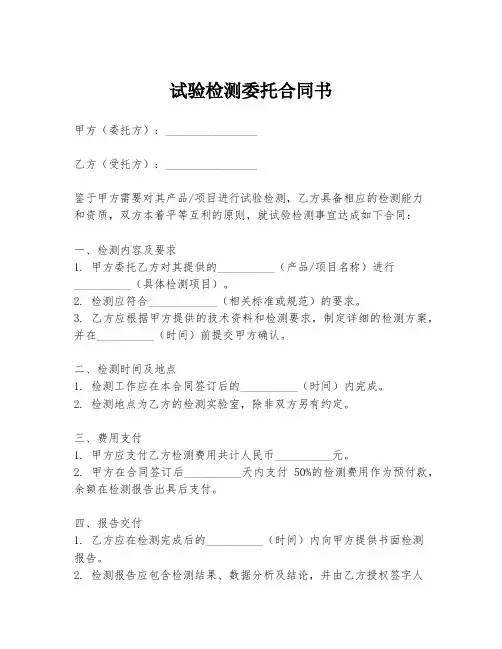 试验检测委托合同书

甲方（委托方）：________________

乙方（受托方）：________________

鉴于甲方需要对其产品/项目进行试验检测，乙方具备相应的检测能力和资质，双方本着平等互利的原则，就试验检测事宜达成如下合同：

一、检测内容及要求
1. 甲方委托乙方对其提供的__________（产品/项目名称）进行__________（具体检测项目）。
2. 检测应符合____________（相关标准或规范）的要求。
3. 乙方应根据甲方提供的技术资料和检测要求，制定详细的检测方案，并在__________（时间）前提交甲方确认。

二、检测时间及地点
1. 检测工作应在本合同签订后的__________（时间）内完成。
2. 检测地点为乙方的检测实验室，除非双方另有约定。

三、费用支付
1. 甲方应支付乙方检测费用共计人民币__________元。
2. 甲方在合同签订后__________天内支付 50%的检测费用作为预付款，余额在检测报告出具后支付。

四、报告交付
1. 乙方应在检测完成后的__________（时间）内向甲方提供书面检测报告。
2. 检测报告应包含检测结果、数据分析及结论，并由乙方授权签字人